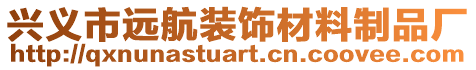 兴义市远航装饰材料制品厂
http://qxnunastuart.cn.coovee.com